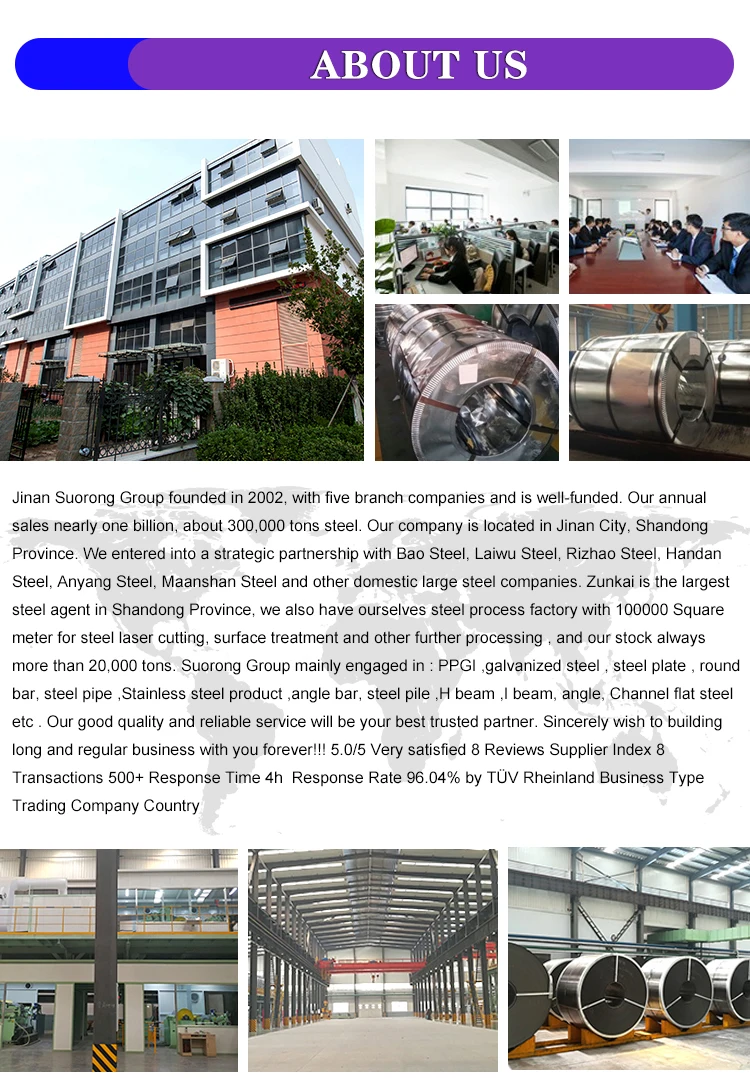 ABOUT US

Jinan Suorong Group founded in 2002, with five branch companies and is well-funded. Our annual sales nearly one billion, about 300,000 tons steel. Our company is located in Jinan City, Shandong Province. We entered into a strategic partnership with Bao Steel, Laiwu Steel, Rizhao Steel, Handan Steel, Anyang Steel, Maanshan Steel and other domestic large steel companies. Zunkai is the largest steel agent in Shandong Province, we also have ourselves steel process factory with 100000 Square meter for steel laser cutting, surface treatment and other further processing , and our stock always more than 20,000 tons. Suorong Group mainly engaged in : PPGI ,galvanized steel , steel plate , round bar, steel pipe ,Stainless steel product ,angle bar, steel pile ,H beam ,I beam, angle, Channel flat steel etc . Our good quality and reliable service will be your best trusted partner. Sincerely wish to building long and regular business with you forever!!! 5.0/5 Very satisfied 8 Reviews Supplier Index 8 Transactions 500+ Response Time 4h Response Rate 96.04% by TÜV Rheinland Business Type Trading Company Country